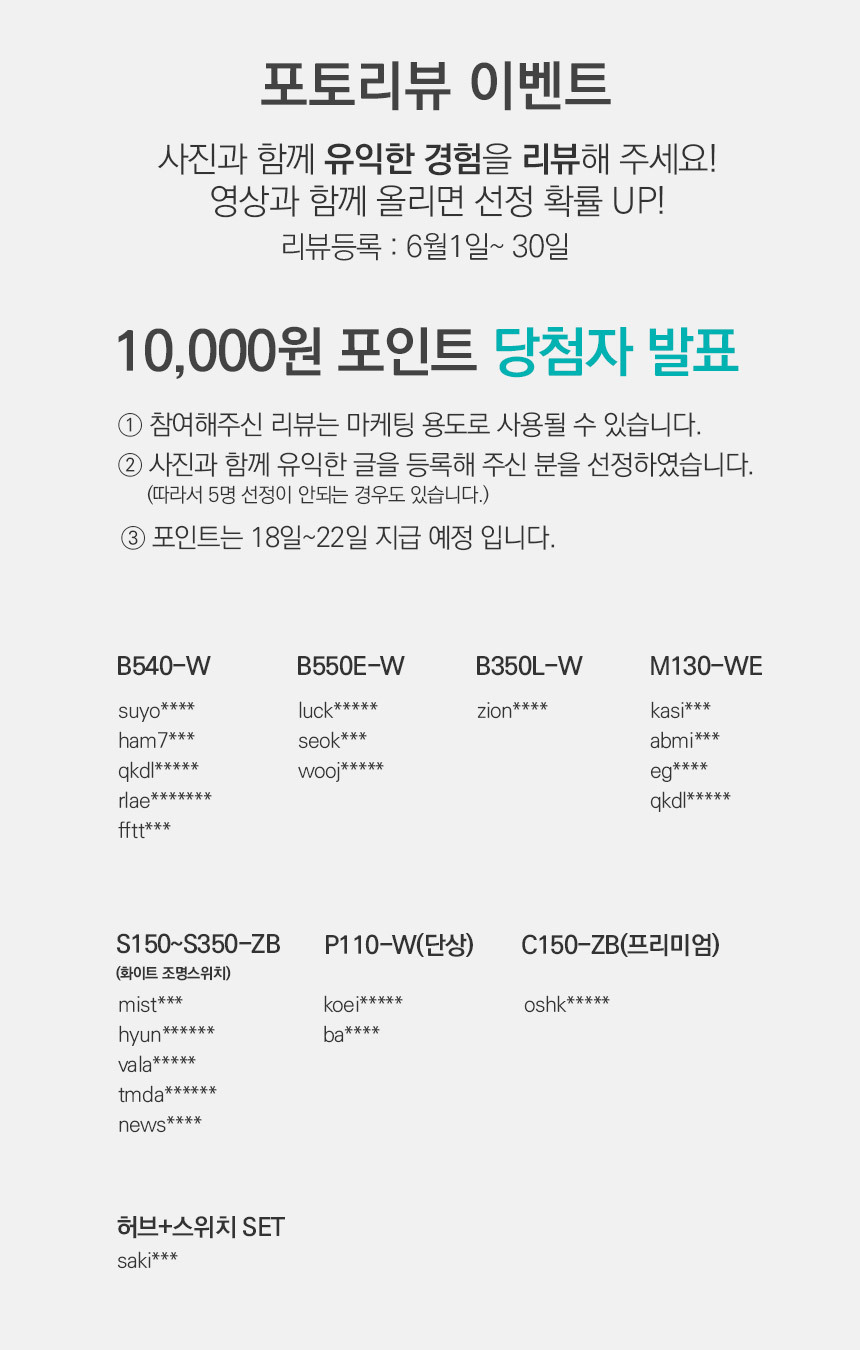 포토리뷰 이벤트

사진과 함께 유익한 경험을 리뷰해 주세요!
영상과 함께 올리면 선정 확률 UP!
리뷰등록 : 6월1일~ 30일

10,000원 포인트 당첨자 발표

① 참여해주신 리뷰는 마케팅 용도로 사용될 수 있습니다.
② 사진과 함께 유익한 글을 등록해 주신 분을 선정하였습니다.
(따라서 5명 선정이 안되는 경우도 있습니다.)
③ 포인트는 18일~22일 지급 예정 입니다.

B540-W
suyo****
ham7***
qkdl*****
rlae*******
fftt***

B550E-W
luck*****
seok***
wooj*****

B350L-W
zion****

M130-WE
kasi***
abmi***
eg****
qkdl*****

S150~S350-ZB
(화이트 조명스위치)
mist***
hyun******
vala*****
tmda******
news****

P110-W(단상)
koei*****
ba****

C150-ZB(프리미엄)
oshk*****

허브+스위치 SET
saki***